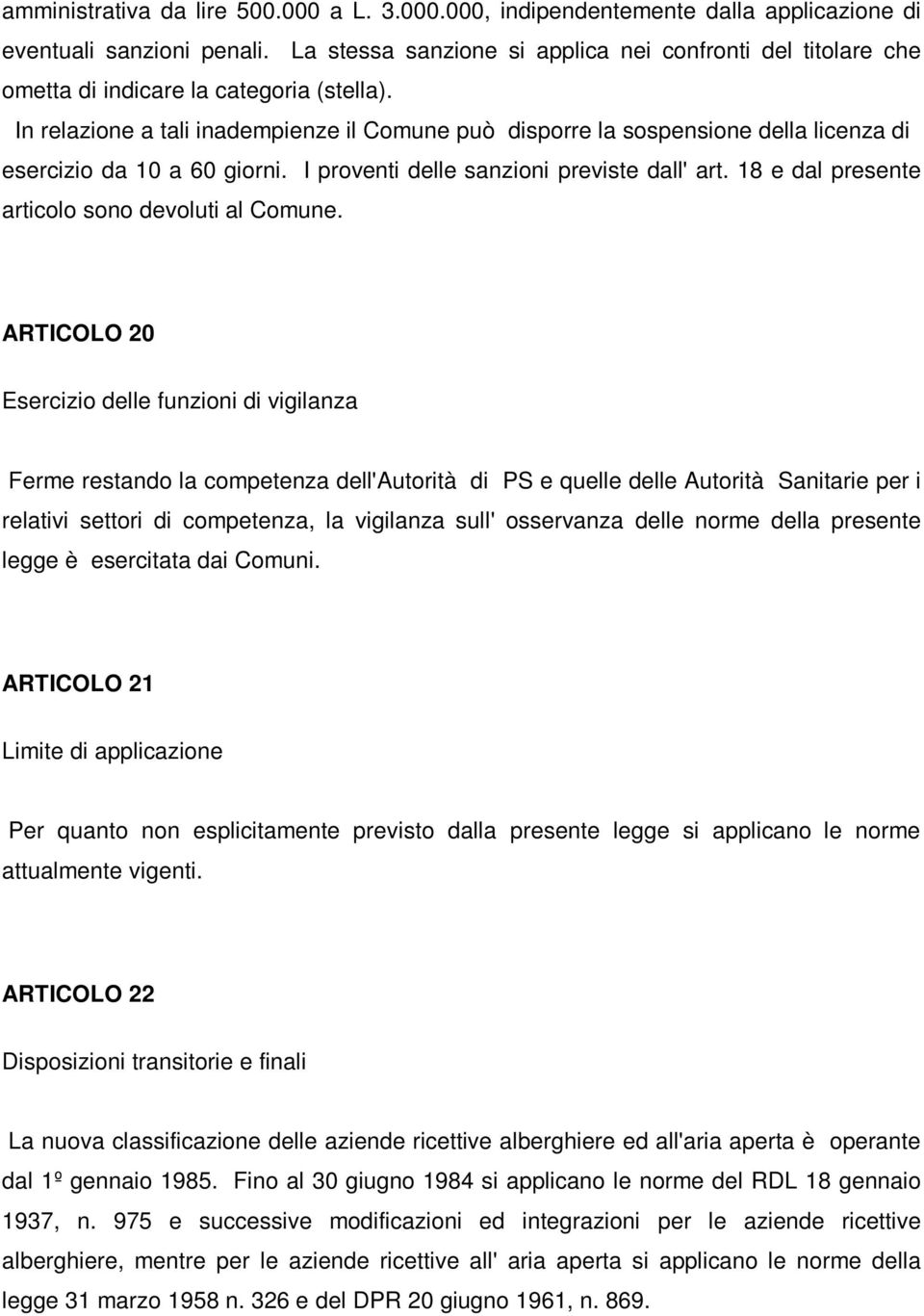 amministrativa da lire 500.000 a L. 3.000.000, indipendentemente dalla applicazione di eventuali sanzioni penali. La stessa sanzione si applica nei confronti del titolare che ometta di indicare la categoria (stella).

In relazione a tali inadempienze il Comune può disporre la sospensione della licenza di esercizio da 10 a 60 giorni. I proventi delle sanzioni previste dall' art. 18 e dal presente articolo sono devoluti al Comune.

ARTICOLO 20

Esercizio delle funzioni di vigilanza

Ferme restando la competenza dell'Autorità di PS e quelle delle Autorità Sanitarie per i relativi settori di competenza, la vigilanza sull' osservanza delle norme della presente legge è esercitata dai Comuni.

ARTICOLO 21

Limite di applicazione

Per quanto non esplicitamente previsto dalla presente legge si applicano le norme attualmente vigenti.

ARTICOLO 22

Disposizioni transitorie e finali

La nuova classificazione delle aziende ricettive alberghiere ed all'aria aperta è operante dal 1º gennaio 1985. Fino al 30 giugno 1984 si applicano le norme del RDL 18 gennaio 1937, n. 975 e successive modificazioni ed integrazioni per le aziende ricettive alberghiere, mentre per le aziende ricettive all' aria aperta si applicano le norme della legge 31 marzo 1958 n. 326 e del DPR 20 giugno 1961, n. 869.